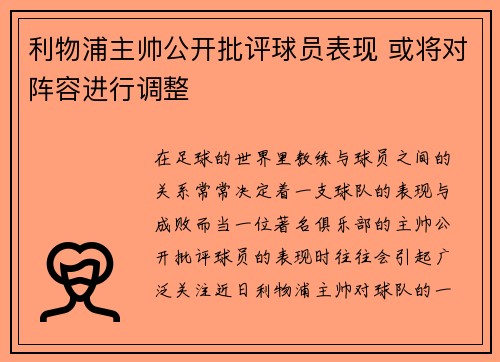 利物浦主帅公开批评球员表现 或将对阵容进行调整

在足球的世界里教练与球员之间的关系常常决定着一支球队的表现与成败而当一位著名俱乐部的主帅公开批评球员的表现时往往会引起广泛关注近日利物浦主帅对球队的一